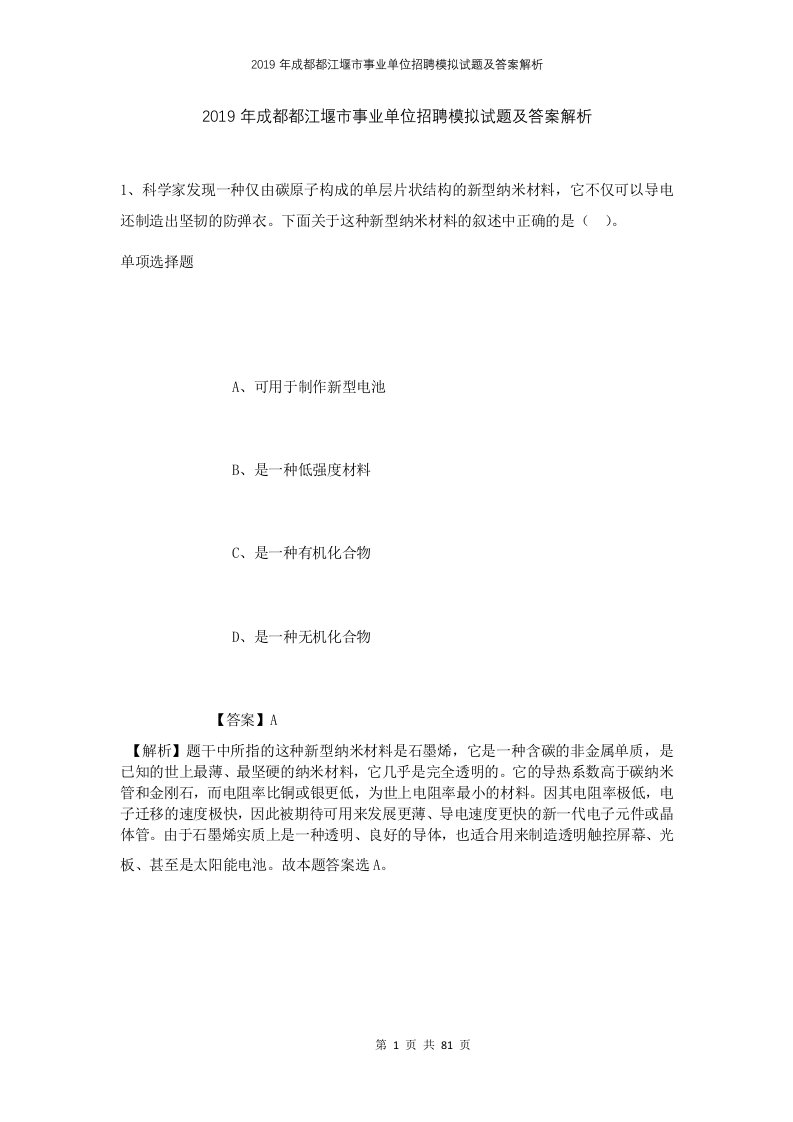 2019 年成都都江堰市事业单位招聘模拟试题及答案解析

2019 年成都都江堰市事业单位招聘模拟试题及答案解析

1、科学家发现一种仅由碳原子构成的单层片状结构的新型纳米材料，它不仅可以导电还制造出坚韧的防弹衣。下面关于这种新型纳米材料的叙述中正确的是（ ）。

单项选择题

A、可用于制作新型电池

B、是一种低强度材料

C、是一种有机化合物

D、是一种无机化合物

【答案】A

【解析】题干中所指的这种新型纳米材料是石墨烯，它是一种含碳的非金属单质，是已知的世上最薄、最坚硬的纳米材料，它几乎是完全透明的。它的导热系数高于碳纳米管和金刚石，而电阻率比铜或银更低，为世上电阻率最小的材料。因其电阻率极低，电子迁移的速度极快，因此被期待可用来发展更薄、导电速度更快的新一代电子元件或晶体管。由于石墨烯实质上是一种透明、良好的导体，也适合用来制造透明触控屏幕、光板、甚至是太阳能电池。故本题答案选 A。

第 1 页 共 81 页